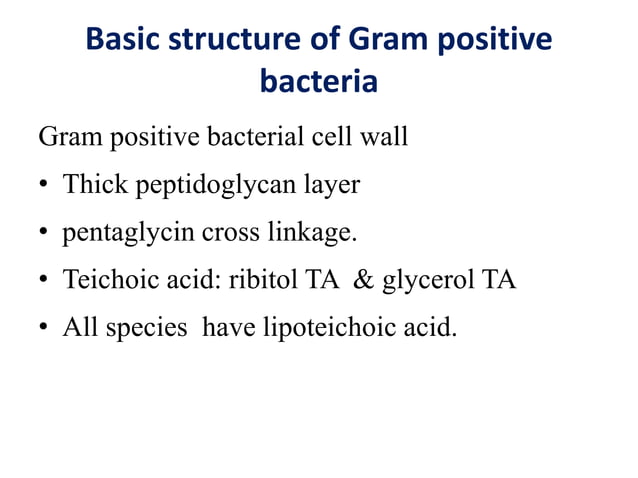 Basic structure of Gram positive bacteria

Gram positive bacterial cell wall

• Thick peptidoglycan layer
• pentaglycin cross linkage.
• Teichoic acid: ribitol TA & glycerol TA
• All species have lipoteichoic acid.